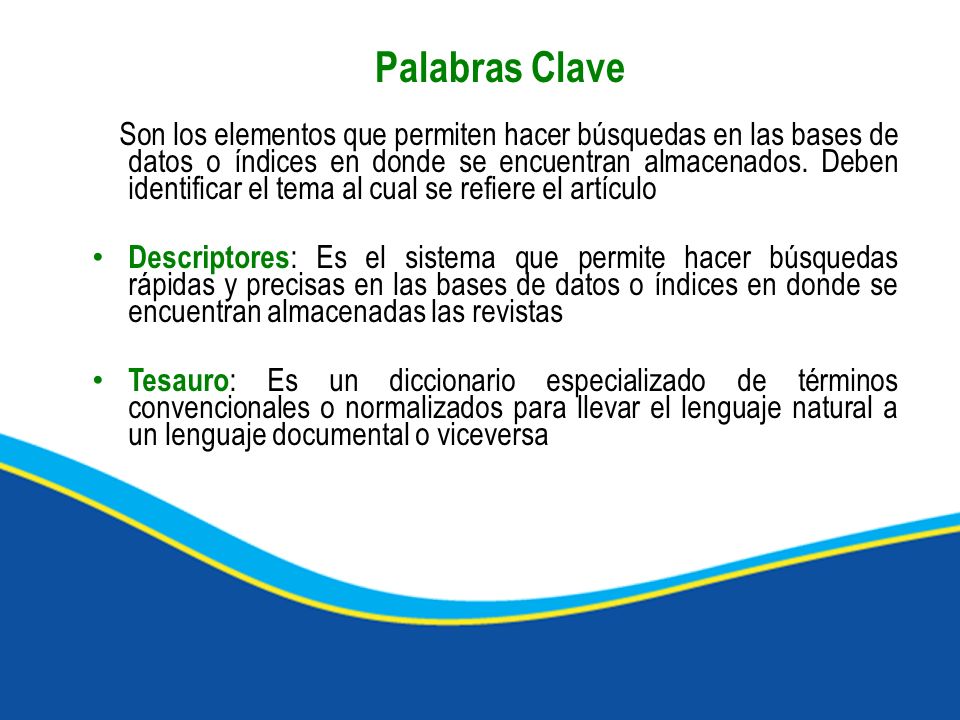 Palabras Clave

Son los elementos que permiten hacer búsquedas en las bases de datos o índices en donde se encuentran almacenados. Deben identificar el tema al cual se refiere el artículo

• Descriptores: Es el sistema que permite hacer búsquedas rápidas y precisas en las bases de datos o índices en donde se encuentran almacenadas las revistas

• Tesauro: Es un diccionario especializado de términos convencionales o normalizados para llevar el lenguaje natural a un lenguaje documental o viceversa